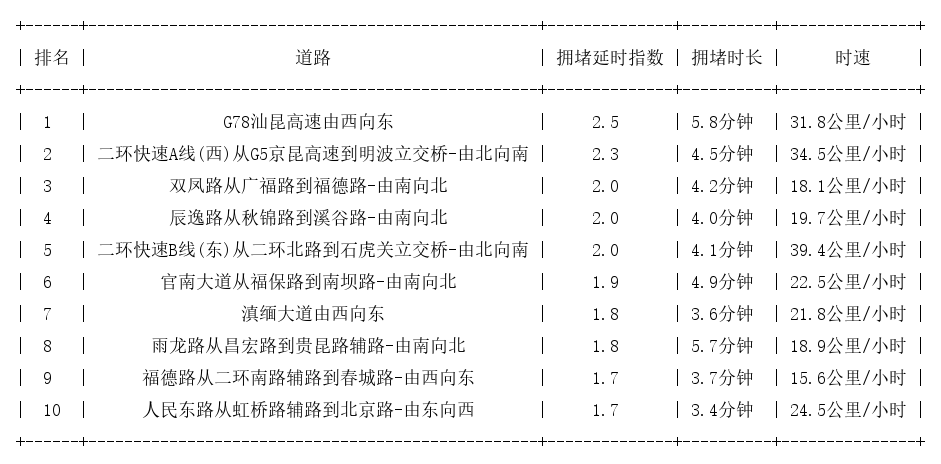 | 排名 | 道路 | 拥堵延时指数 | 拥堵时长 | 时速 |
|---|---|---|---|---|
| 1 | G78汕昆高速由西向东 | 2.5 | 5.8分钟 | 31.8公里/小时 |
| 2 | 二环快速A线(西)从G5京昆高速到明波立交桥-由北向南 | 2.3 | 4.5分钟 | 34.5公里/小时 |
| 3 | 双凤路从广福路到福德路-由南向北 | 2.0 | 4.2分钟 | 18.1公里/小时 |
| 4 | 辰逸路从秋锦路到溪谷路-由南向北 | 2.0 | 4.0分钟 | 19.7公里/小时 |
| 5 | 二环快速B线(东)从二环北路到石虎关立交桥-由北向南 | 2.0 | 4.1分钟 | 39.4公里/小时 |
| 6 | 官南大道从福保路到南坝路-由南向北 | 1.9 | 4.9分钟 | 22.5公里/小时 |
| 7 | 滇缅大道由西向东 | 1.8 | 3.6分钟 | 21.8公里/小时 |
| 8 | 雨龙路从昌宏路到贵昆路辅路-由南向北 | 1.8 | 5.7分钟 | 18.9公里/小时 |
| 9 | 福德路从二环南路辅路到春城路-由西向东 | 1.7 | 3.7分钟 | 15.6公里/小时 |
| 10 | 人民东路从虹桥路辅路到北京路-由东向西 | 1.7 | 3.4分钟 | 24.5公里/小时 |